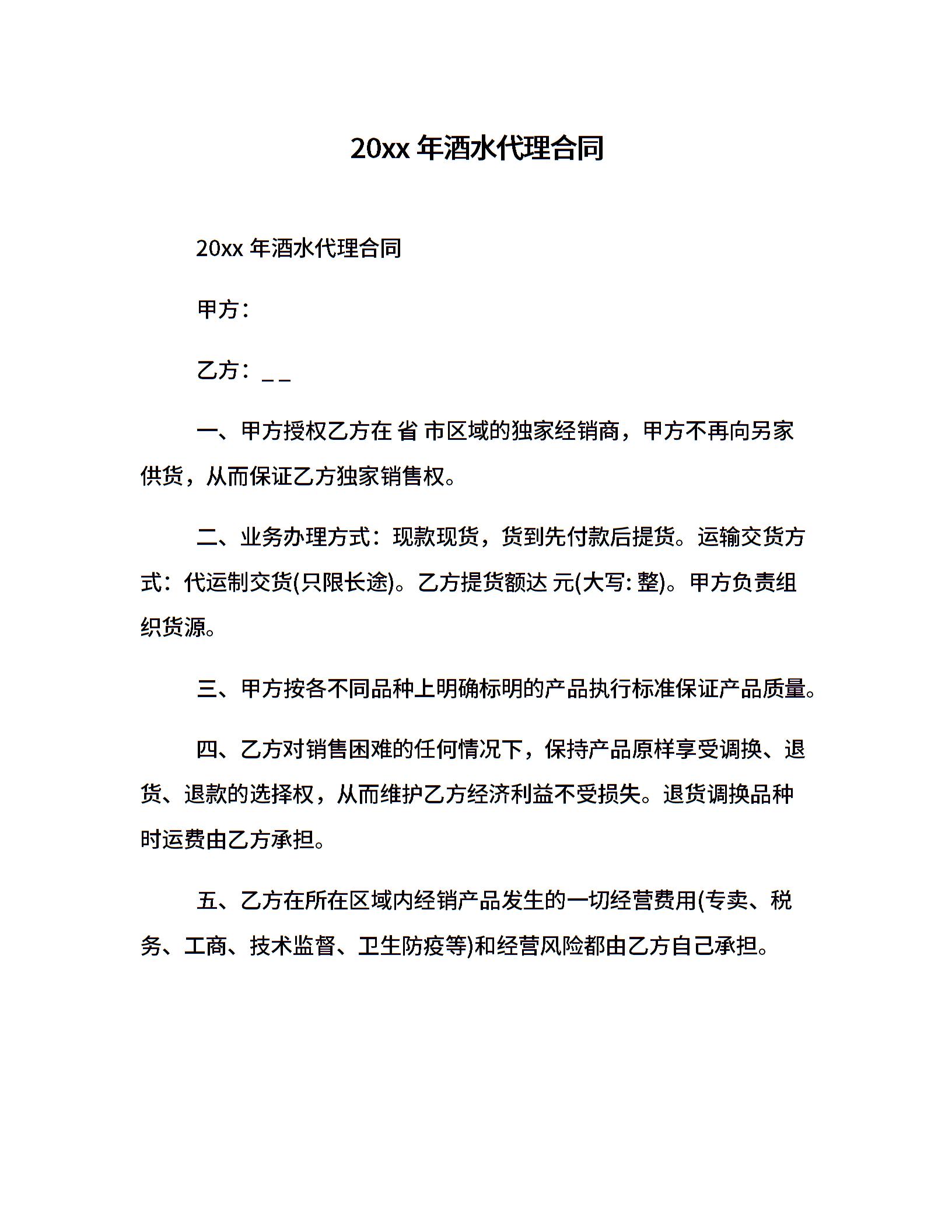 20xx 年酒水代理合同

20xx 年酒水代理合同

甲方：

乙方：_ _

一、甲方授权乙方在 省 市区域的独家经销商，甲方不再向另家供货，从而保证乙方独家销售权。

二、业务办理方式：现款现货，货到先付款后提货。运输交货方式：代运制交货(只限长途)。乙方提货额达 元(大写: 整)。甲方负责组织货源。

三、甲方按各不同品种上明确标明的产品执行标准保证产品质量。

四、乙方对销售困难的任何情况下，保持产品原样享受调换、退货、退款的选择权，从而维护乙方经济利益不受损失。退货调换品种时运费由乙方承担。

五、乙方在所在区域内经销产品发生的一切经营费用(专卖、税务、工商、技术监督、卫生防疫等)和经营风险都由乙方自己承担。